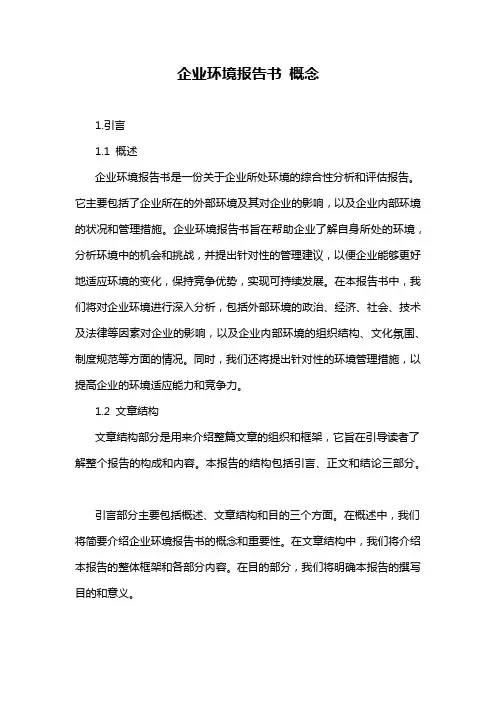 企业环境报告书 概念

1.引言

1.1 概述

企业环境报告书是一份关于企业所处环境的综合性分析和评估报告。它主要包括了企业所在的外部环境及其对企业的影响，以及企业内部环境的状况和管理措施。企业环境报告书旨在帮助企业了解自身所处的环境，分析环境中的机会和挑战，并提出针对性的管理建议，以便企业能够更好地适应环境的变化，保持竞争优势，实现可持续发展。在本报告书中，我们将对企业环境进行深入分析，包括外部环境的政治、经济、社会、技术及法律等因素对企业的影响，以及企业内部环境的组织结构、文化氛围、制度规范等方面的情况。同时，我们还将提出针对性的环境管理措施，以提高企业的环境适应能力和竞争力。

1.2 文章结构

文章结构部分是用来介绍整篇文章的组织和框架，它旨在引导读者了解整个报告的构成和内容。本报告的结构包括引言、正文和结论三部分。

引言部分主要包括概述、文章结构和目的三个方面。在概述中，我们将简要介绍企业环境报告书的概念和重要性。在文章结构中，我们将介绍本报告的整体框架和各部分内容。在目的部分，我们将明确本报告的撰写目的和意义。